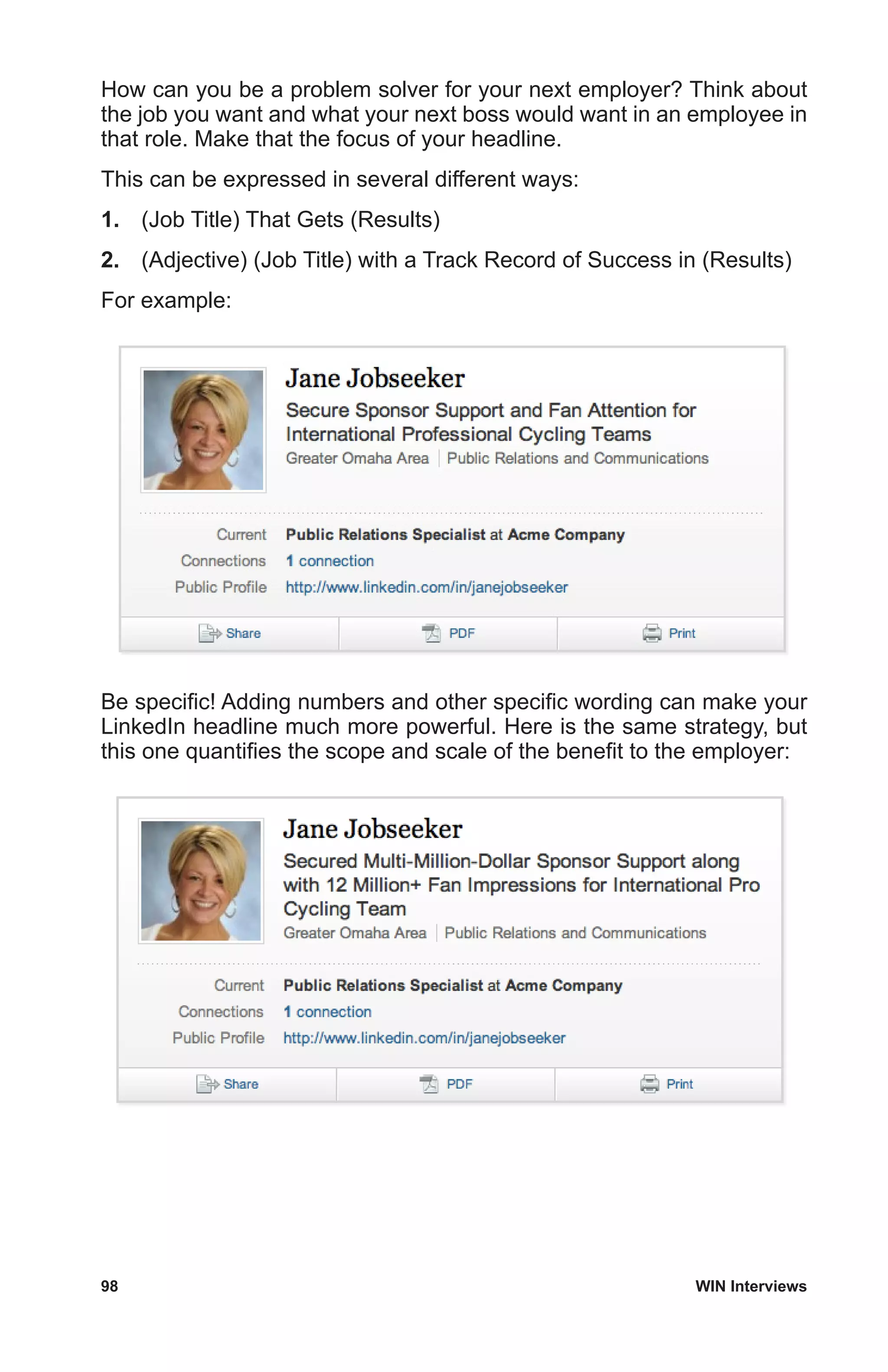 How can you be a problem solver for your next employer? Think about the job you want and what your next boss would want in an employee in that role. Make that the focus of your headline.

This can be expressed in several different ways:

1. (Job Title) That Gets (Results)

2. (Adjective) (Job Title) with a Track Record of Success in (Results)

For example:

Jane Jobseeker
Secure Sponsor Support and Fan Attention for International Professional Cycling Teams
Greater Omaha Area | Public Relations and Communications

Current Public Relations Specialist at Acme Company
Connections 1 connection
Public Profile http://www.linkedin.com/in/janejobseeker

Share PDF Print

Be specific! Adding numbers and other specific wording can make your LinkedIn headline much more powerful. Here is the same strategy, but this one quantifies the scope and scale of the benefit to the employer:

Jane Jobseeker
Secured Multi-Million-Dollar Sponsor Support along with 12 Million+ Fan Impressions for International Pro Cycling Team
Greater Omaha Area | Public Relations and Communications

Current Public Relations Specialist at Acme Company
Connections 1 connection
Public Profile http://www.linkedin.com/in/janejobseeker

Share PDF Print

98 WIN Interviews